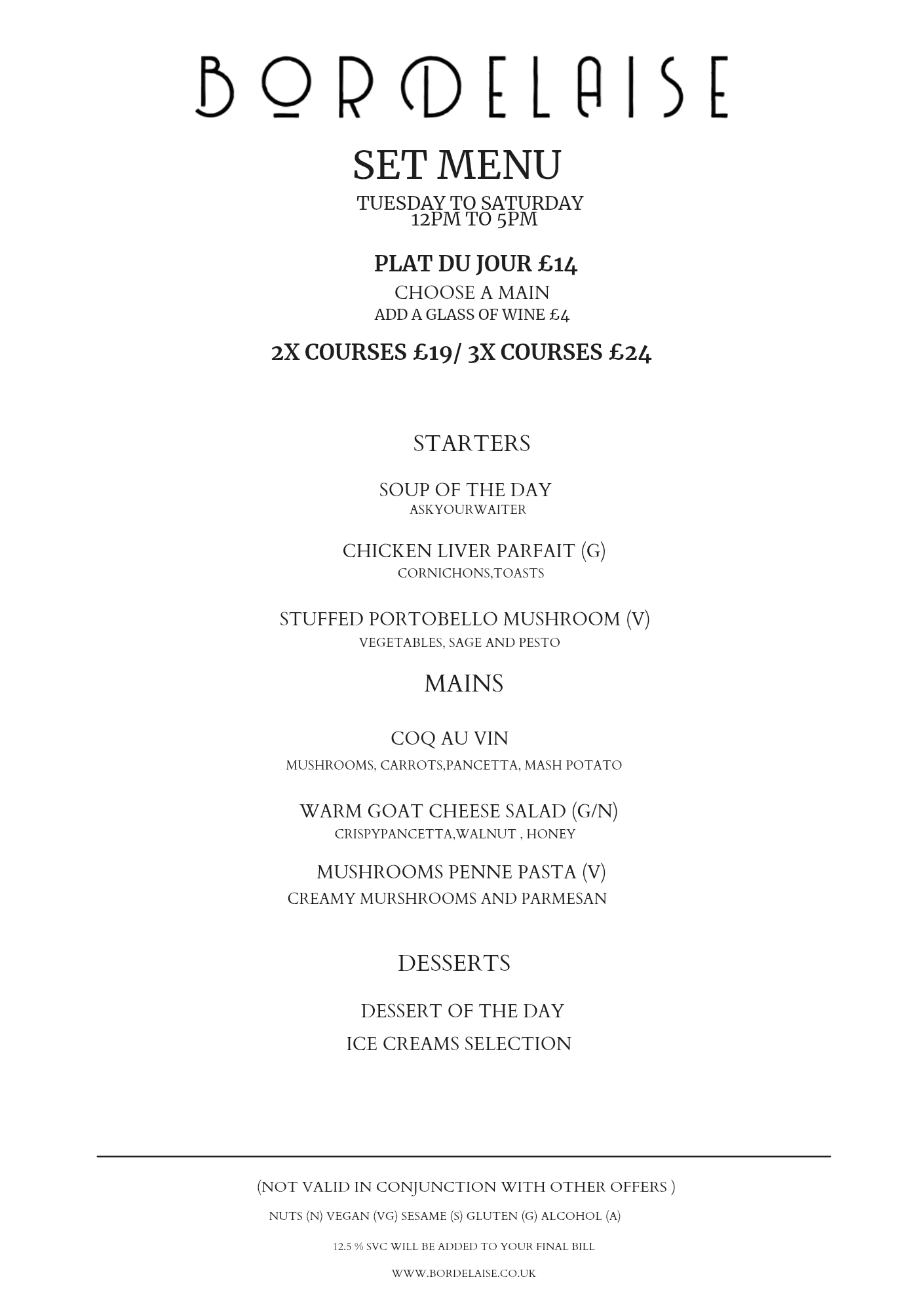 BORDELAISE

SET MENU

TUESDAY TO SATURDAY
12PM TO 5PM

PLAT DU JOUR £14

CHOOSE A MAIN
ADD A GLASS OF WINE £4

2X COURSES £19/ 3X COURSES £24

STARTERS

SOUP OF THE DAY
ASKYOURWAITER

CHICKEN LIVER PARFAIT (G)
CORNICHONS,TOASTS

STUFFED PORTOBELLO MUSHROOM (V)
VEGETABLES, SAGE AND PESTO

MAINS

COQ AU VIN
MUSHROOMS, CARROTS,PANCETTA, MASH POTATO

WARM GOAT CHEESE SALAD (G/N)
CRISPYPANCETTA,WALNUT , HONEY

MUSHROOMS PENNE PASTA (V)
CREAMY MURSHROOMS AND PARMESAN

DESSERTS

DESSERT OF THE DAY
ICE CREAMS SELECTION

(NOT VALID IN CONJUNCTION WITH OTHER OFFERS )

NUTS (N) VEGAN (VG) SESAME (S) GLUTEN (G) ALCOHOL (A)

12.5 % SVC WILL BE ADDED TO YOUR FINAL BILL

WWW.BORDELAISE.CO.UK